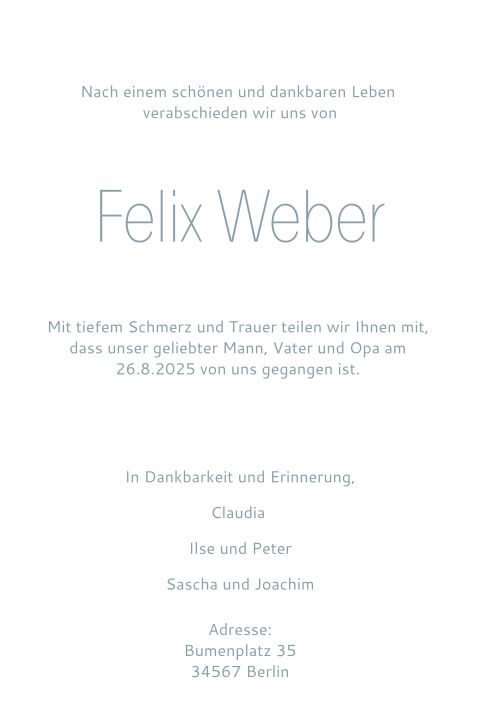 Nach einem schönen und dankbaren Leben verabschieden wir uns von

Felix Weber

Mit tiefem Schmerz und Trauer teilen wir Ihnen mit, dass unser geliebter Mann, Vater und Opa am 26.8.2025 von uns gegangen ist.

In Dankbarkeit und Erinnerung,

Claudia

Ilse und Peter

Sascha und Joachim

Adresse:
Bumenplatz 35
34567 Berlin